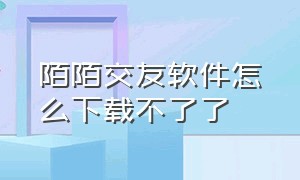 陌陌交友软件怎么下载不了了